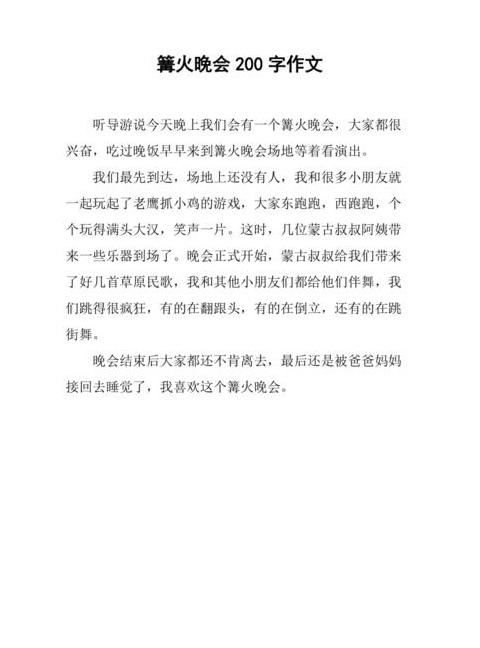 篝火晚会 200 字作文

听导游说今天晚上我们会有一个篝火晚会，大家都很兴奋，吃过晚饭早早来到篝火晚会场地等着看演出。

我们最先到达，场地上还没有人，我和很多小朋友就一起玩起了老鹰抓小鸡的游戏，大家东跑跑，西跑跑，个个玩得满头大汉，笑声一片。这时，几位蒙古叔叔阿姨带来一些乐器到场了。晚会正式开始，蒙古叔叔给我们带来了好几首草原民歌，我和其他小朋友们都给他们伴舞，我们跳得很疯狂，有的在翻跟头，有的在倒立，还有的在跳街舞。

晚会结束后大家都还不肯离去，最后还是被爸爸妈妈接回去睡觉了，我喜欢这个篝火晚会。